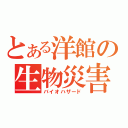 とある洋館の生物災害
バイオハザード